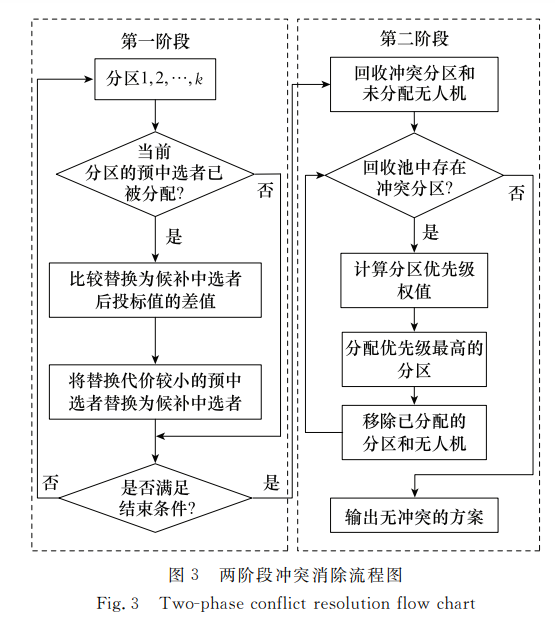 第一阶段

分区$1,2,\cdots,k$

当前分区的预中选者已被分配?

否

是

比较替换为候补中选者后投标值的差值

将替换代价较小的预中选者替换为候补中选者

否

是否满足结束条件?

是

第二阶段

回收冲突分区和未分配无人机

回收池中存在冲突分区?

否

是

计算分区优先级权值

分配优先级最高的分区

移除已分配的分区和无人机

输出无冲突的方案

图 3 两阶段冲突消除流程图

Fig. 3 Two-phase conflict resolution flow chart